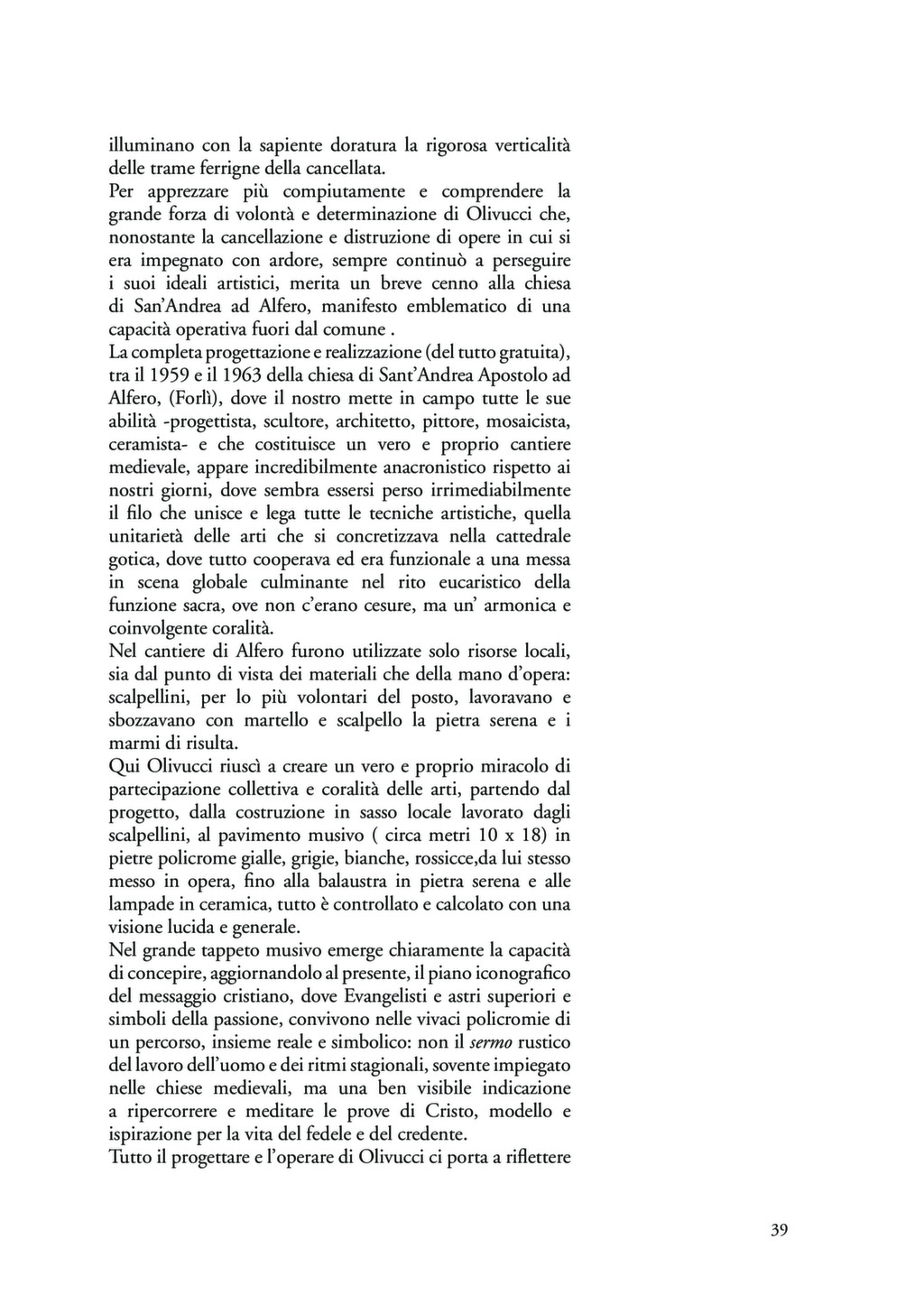 illuminano con la sapiente doratura la rigorosa verticalità delle trame ferrigne della cancellata.
Per apprezzare più compiutamente e comprendere la grande forza di volontà e determinazione di Olivucci che, nonostante la cancellazione e distruzione di opere in cui si era impegnato con ardore, sempre continuò a perseguire i suoi ideali artistici, merita un breve cenno alla chiesa di San'Andrea ad Alfero, manifesto emblematico di una capacità operativa fuori dal comune .
La completa progettazione e realizzazione (del tutto gratuita), tra il 1959 e il 1963 della chiesa di Sant'Andrea Apostolo ad Alfero, (Forlì), dove il nostro mette in campo tutte le sue abilità -progettista, scultore, architetto, pittore, mosaicista, ceramista- e che costituisce un vero e proprio cantiere medievale, appare incredibilmente anacronistico rispetto ai nostri giorni, dove sembra essersi perso irrimediabilmente il filo che unisce e lega tutte le tecniche artistiche, quella unitarietà delle arti che si concretizzava nella cattedrale gotica, dove tutto cooperava ed era funzionale a una messa in scena globale culminante nel rito eucaristico della funzione sacra, ove non c'erano cesure, ma un' armonica e coinvolgente coralità.
Nel cantiere di Alfero furono utilizzate solo risorse locali, sia dal punto di vista dei materiali che della mano d'opera: scalpellini, per lo più volontari del posto, lavoravano e sbozzavano con martello e scalpello la pietra serena e i marmi di risulta.
Qui Olivucci riuscì a creare un vero e proprio miracolo di partecipazione collettiva e coralità delle arti, partendo dal progetto, dalla costruzione in sasso locale lavorato dagli scalpellini, al pavimento musivo ( circa metri 10 x 18) in pietre policrome gialle, grigie, bianche, rossicce,da lui stesso messo in opera, fino alla balaustra in pietra serena e alle lampade in ceramica, tutto è controllato e calcolato con una visione lucida e generale.
Nel grande tappeto musivo emerge chiaramente la capacità di concepire, aggiornandolo al presente, il piano iconografico del messaggio cristiano, dove Evangelisti e astri superiori e simboli della passione, convivono nelle vivaci policromie di un percorso, insieme reale e simbolico: non il sermo rustico del lavoro dell'uomo e dei ritmi stagionali, sovente impiegato nelle chiese medievali, ma una ben visibile indicazione a ripercorrere e meditare le prove di Cristo, modello e ispirazione per la vita del fedele e del credente.
Tutto il progettare e l'operare di Olivucci ci porta a riflettere

39